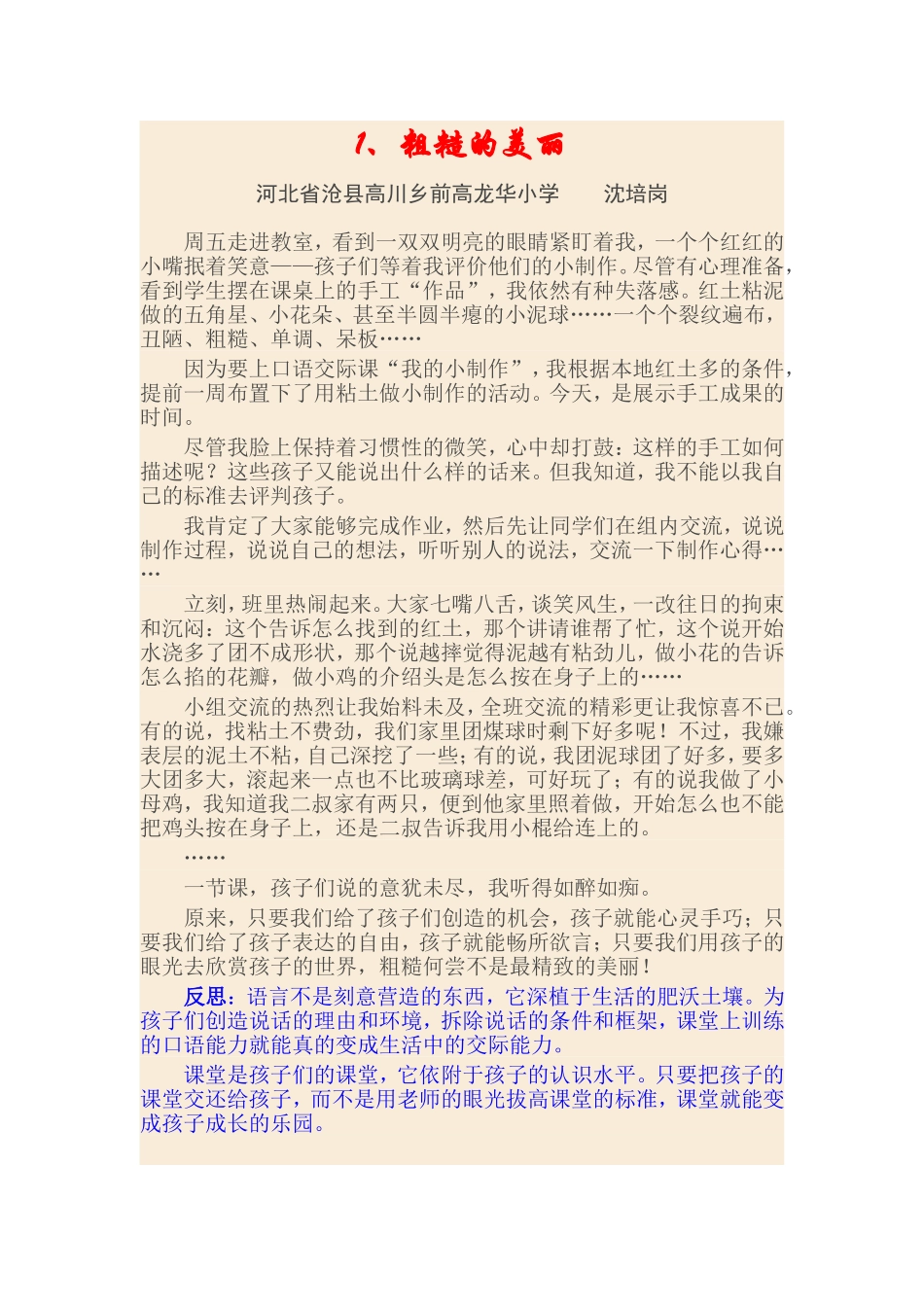 1、粗糙的美丽

河北省沧县高川乡前高龙华小学　　沈培岗

周五走进教室，看到一双双明亮的眼睛紧盯着我，一个个红红的小嘴抿着笑意——孩子们等着我评价他们的小制作。尽管有心理准备，看到学生摆在课桌上的手工“作品”，我依然有种失落感。红土粘泥做的五角星、小花朵、甚至半圆半瘪的小泥球……一个个裂纹遍布，丑陋、粗糙、单调、呆板……

因为要上口语交际课“我的小制作”，我根据本地红土多的条件，提前一周布置下了用粘土做小制作的活动。今天，是展示手工成果的时间。

尽管我脸上保持着习惯性的微笑，心中却打鼓：这样的手工如何描述呢？这些孩子又能说出什么样的话来。但我知道，我不能以我自己的标准去评判孩子。

我肯定了大家能够完成作业，然后先让同学们在组内交流，说说制作过程，说说自己的想法，听听别人的说法，交流一下制作心得……

立刻，班里热闹起来。大家七嘴八舌，谈笑风生，一改往日的拘束和沉闷：这个告诉怎么找到的红土，那个讲请谁帮了忙，这个说开始水浇多了团不成形状，那个说越摔觉得泥越有粘劲儿，做小花的告诉怎么掐的花瓣，做小鸡的介绍头是怎么按在身子上的……

小组交流的热烈让我始料未及，全班交流的精彩更让我惊喜不已。有的说，找粘土不费劲，我们家里团煤球时剩下好多呢！不过，我嫌表层的泥土不粘，自己深挖了一些；有的说，我团泥球团了好多，要多大团多大，滚起来一点也不比玻璃球差，可好玩了；有的说我做了小母鸡，我知道我二叔家有两只，便到他家里照着做，开始怎么也不能把鸡头按在身子上，还是二叔告诉我用小棍给连上的。

……

一节课，孩子们说的意犹未尽，我听得如醉如痴。

原来，只要我们给了孩子们创造的机会，孩子就能心灵手巧；只要我们给了孩子表达的自由，孩子就能畅所欲言；只要我们用孩子的眼光去欣赏孩子的世界，粗糙何尝不是最精致的美丽！

反思：语言不是刻意营造的东西，它深植于生活的肥沃土壤。为孩子们创造说话的理由和环境，拆除说话的条件和框架，课堂上训练的口语能力就能真的变成生活中的交际能力。

课堂是孩子们的课堂，它依附于孩子的认识水平。只要把孩子的课堂交还给孩子，而不是用老师的眼光拔高课堂的标准，课堂就能变成孩子成长的乐园。